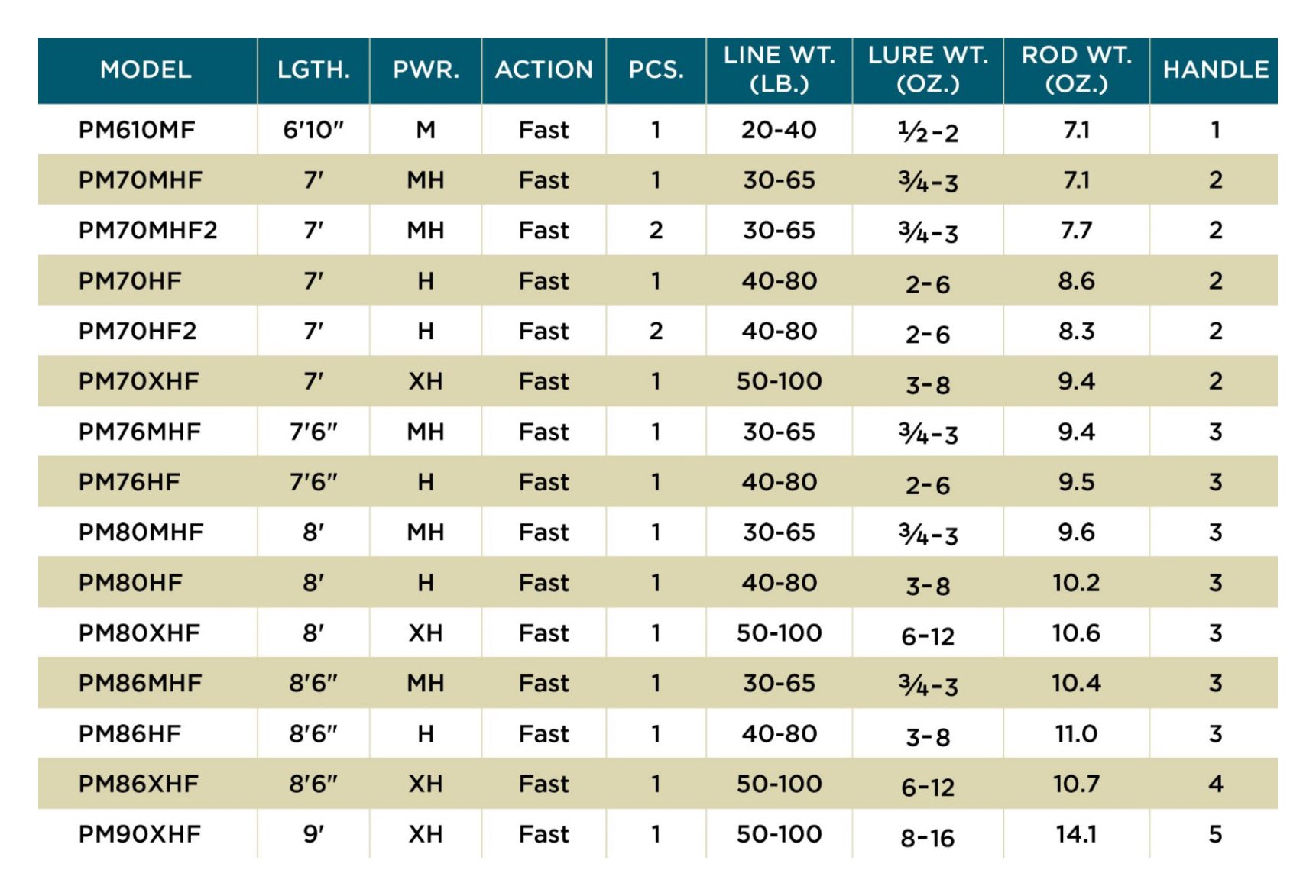 | MODEL | LGTH. | PWR. | ACTION | PCS. | LINE WT. (LB.) | LURE WT. (OZ.) | ROD WT. (OZ.) | HANDLE |
|---|---|---|---|---|---|---|---|---|
| PM610MF | 6'10" | M | Fast | 1 | 20-40 | ½-2 | 7.1 | 1 |
| PM70MHF | 7' | MH | Fast | 1 | 30-65 | ¾-3 | 7.1 | 2 |
| PM70MHF2 | 7' | MH | Fast | 2 | 30-65 | ¾-3 | 7.7 | 2 |
| PM70HF | 7' | H | Fast | 1 | 40-80 | 2-6 | 8.6 | 2 |
| PM70HF2 | 7' | H | Fast | 2 | 40-80 | 2-6 | 8.3 | 2 |
| PM70XHF | 7' | XH | Fast | 1 | 50-100 | 3-8 | 9.4 | 2 |
| PM76MHF | 7'6" | MH | Fast | 1 | 30-65 | ¾-3 | 9.4 | 3 |
| PM76HF | 7'6" | H | Fast | 1 | 40-80 | 2-6 | 9.5 | 3 |
| PM80MHF | 8' | MH | Fast | 1 | 30-65 | ¾-3 | 9.6 | 3 |
| PM80HF | 8' | H | Fast | 1 | 40-80 | 3-8 | 10.2 | 3 |
| PM80XHF | 8' | XH | Fast | 1 | 50-100 | 6-12 | 10.6 | 3 |
| PM86MHF | 8'6" | MH | Fast | 1 | 30-65 | ¾-3 | 10.4 | 3 |
| PM86HF | 8'6" | H | Fast | 1 | 40-80 | 3-8 | 11.0 | 3 |
| PM86XHF | 8'6" | XH | Fast | 1 | 50-100 | 6-12 | 10.7 | 4 |
| PM90XHF | 9' | XH | Fast | 1 | 50-100 | 8-16 | 14.1 | 5 |